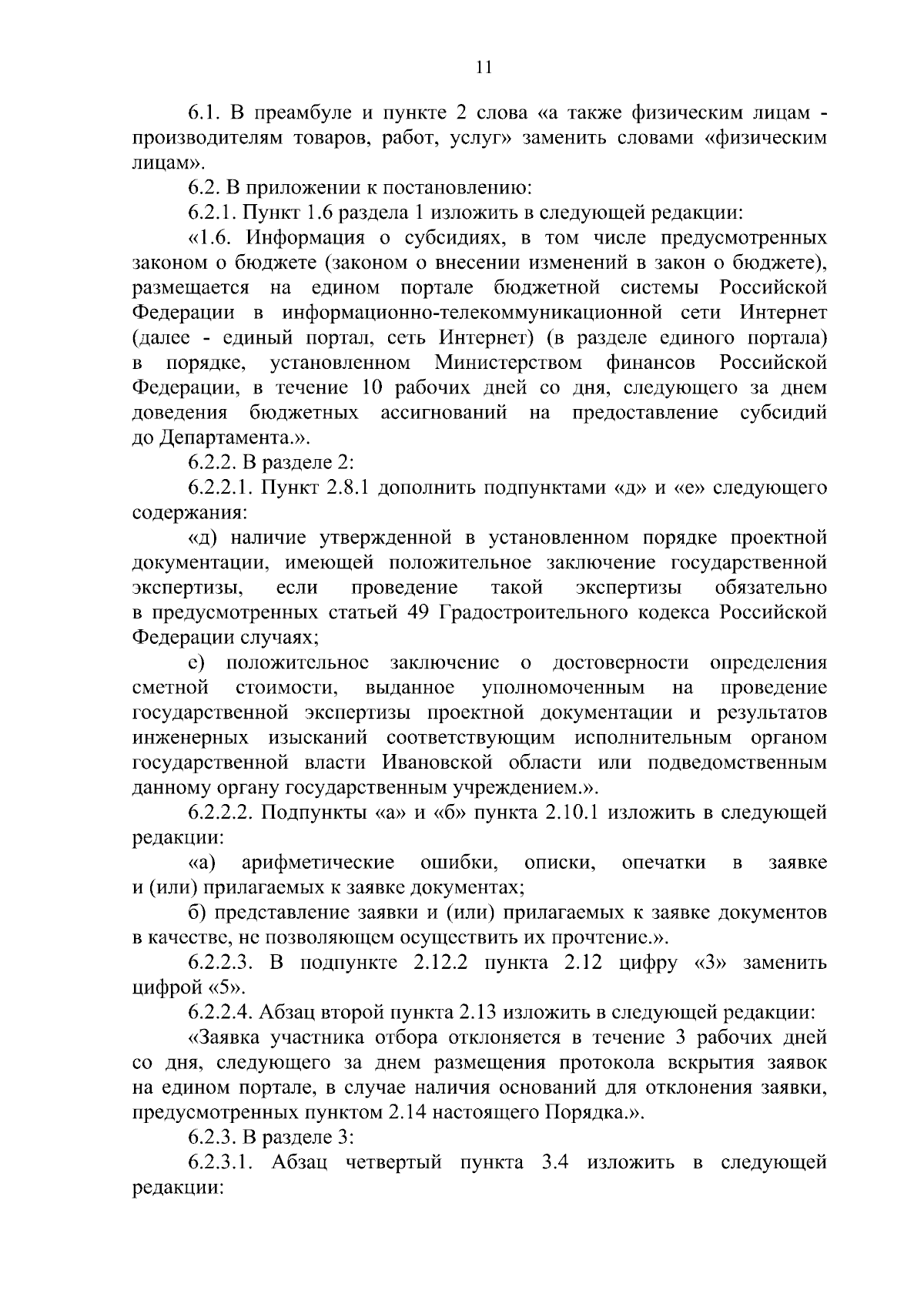 11

6.1. В преамбуле и пункте 2 слова «а также физическим лицам - производителям товаров, работ, услуг» заменить словами «физическим лицам».

6.2. В приложении к постановлению:

6.2.1. Пункт 1.6 раздела 1 изложить в следующей редакции:

«1.6. Информация о субсидиях, в том числе предусмотренных законом о бюджете (законом о внесении изменений в закон о бюджете), размещается на едином портале бюджетной системы Российской Федерации в информационно-телекоммуникационной сети Интернет (далее - единый портал, сеть Интернет) (в разделе единого портала) в порядке, установленном Министерством финансов Российской Федерации, в течение 10 рабочих дней со дня, следующего за днем доведения бюджетных ассигнований на предоставление субсидий до Департамента.».

6.2.2. В разделе 2:

6.2.2.1. Пункт 2.8.1 дополнить подпунктами «д» и «е» следующего содержания:

«д) наличие утвержденной в установленном порядке проектной документации, имеющей положительное заключение государственной экспертизы, если проведение такой экспертизы обязательно в предусмотренных статьей 49 Градостроительного кодекса Российской Федерации случаях;

е) положительное заключение о достоверности определения сметной стоимости, выданное уполномоченным на проведение государственной экспертизы проектной документации и результатов инженерных изысканий соответствующим исполнительным органом государственной власти Ивановской области или подведомственным данному органу государственным учреждением.».

6.2.2.2. Подпункты «а» и «б» пункта 2.10.1 изложить в следующей редакции:

«а) арифметические ошибки, описки, опечатки в заявке и (или) прилагаемых к заявке документах;

б) представление заявки и (или) прилагаемых к заявке документов в качестве, не позволяющем осуществить их прочтение.».

6.2.2.3. В подпункте 2.12.2 пункта 2.12 цифру «3» заменить цифрой «5».

6.2.2.4. Абзац второй пункта 2.13 изложить в следующей редакции:

«Заявка участника отбора отклоняется в течение 3 рабочих дней со дня, следующего за днем размещения протокола вскрытия заявок на едином портале, в случае наличия оснований для отклонения заявки, предусмотренных пунктом 2.14 настоящего Порядка.».

6.2.3. В разделе 3:

6.2.3.1. Абзац четвертый пункта 3.4 изложить в следующей редакции: